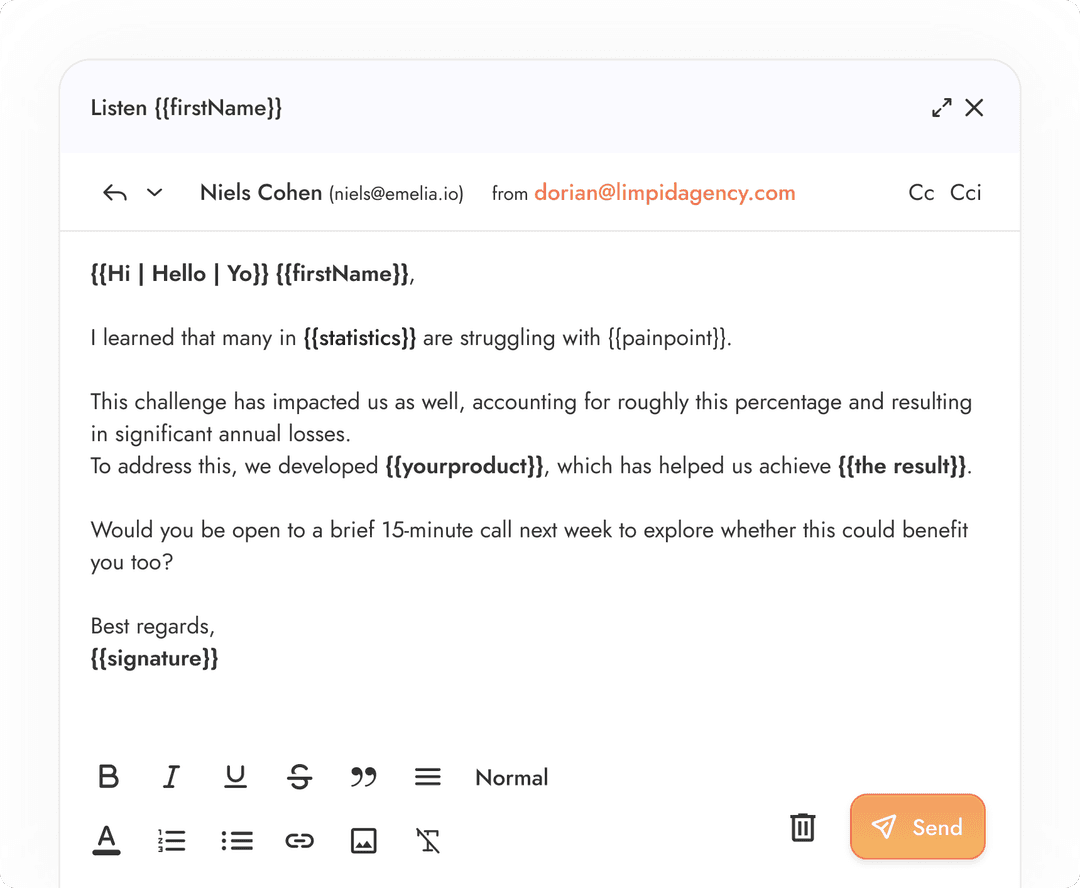 Listen {{firstName}}

Niels Cohen (niels@emelia.io) from dorian@limpidagency.com Cc Cci

{{Hi | Hello | Yo}} {{firstName}},

I learned that many in {{statistics}} are struggling with {{painpoint}}.

This challenge has impacted us as well, accounting for roughly this percentage and resulting in significant annual losses.
To address this, we developed {{yourproduct}}, which has helped us achieve {{the result}}.

Would you be open to a brief 15-minute call next week to explore whether this could benefit you too?

Best regards,
{{signature}}

Normal

Send